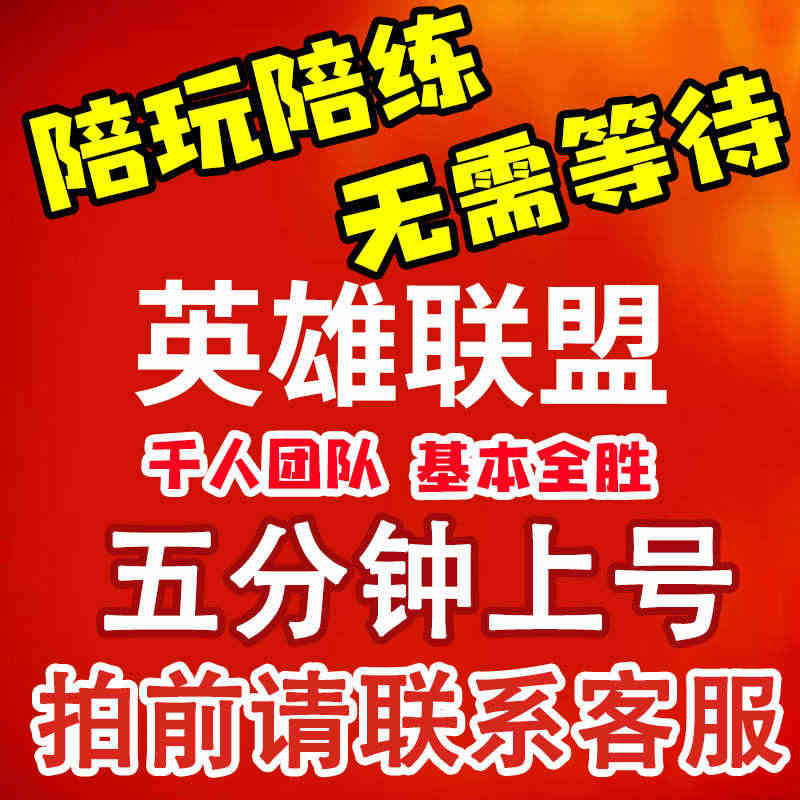 陪玩陪练
无需等待

英雄联盟

千人团队 基本全胜

五分钟上号

拍前请联系客服